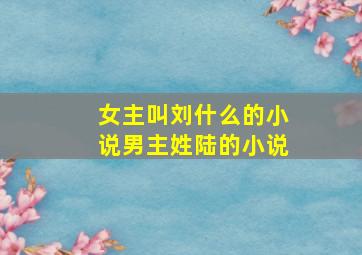 女主叫刘什么的小说男主姓陆的小说